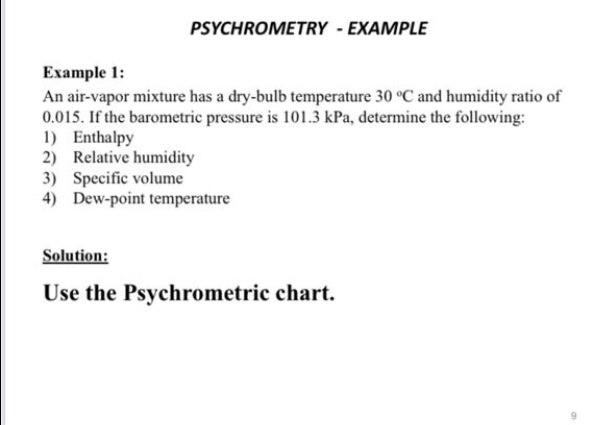 PSYCHROMETRY - EXAMPLE

Example 1:

An air-vapor mixture has a dry-bulb temperature 30 °C and humidity ratio of 0.015. If the barometric pressure is 101.3 kPa, determine the following:
1) Enthalpy
2) Relative humidity
3) Specific volume
4) Dew-point temperature

Solution:

Use the Psychrometric chart.

9